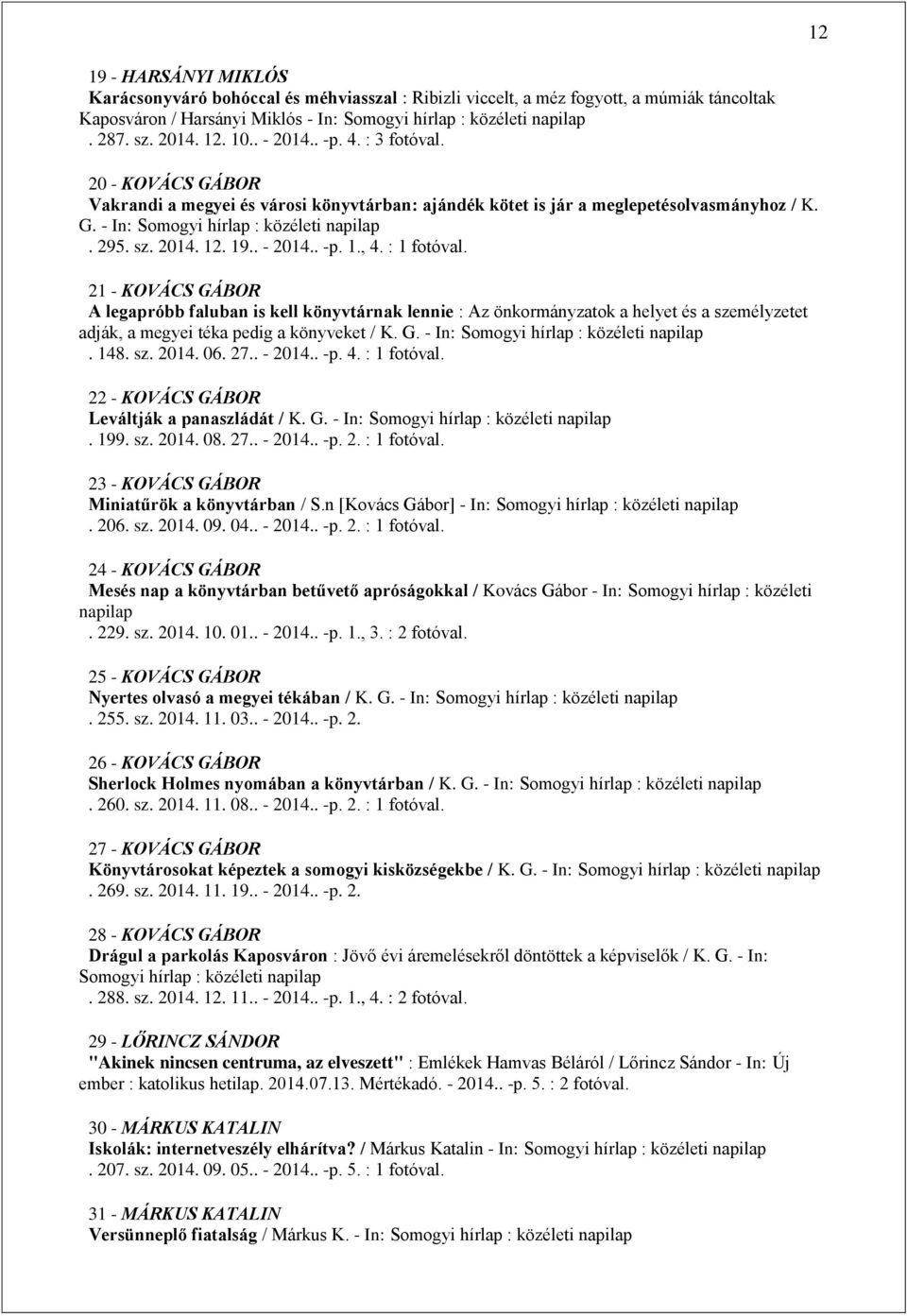 12

19 - HARSÁNYI MIKLÓS
Karácsonyváró bohóccal és méhviasszal : Ribizli viccelt, a méz fogyott, a múmiák táncoltak Kaposváron / Harsányi Miklós - In: Somogyi hírlap : közéleti napilap . 287. sz. 2014. 12. 10.. - 2014.. -p. 4. : 3 fotóval.

20 - KOVÁCS GÁBOR
Vakrandi a megyei és városi könyvtárban: ajándék kötet is jár a meglepetésolvasmányhoz / K. G. - In: Somogyi hírlap : közéleti napilap . 295. sz. 2014. 12. 19.. - 2014.. -p. 1., 4. : 1 fotóval.

21 - KOVÁCS GÁBOR
A legapróbb faluban is kell könyvtárnak lennie : Az önkormányzatok a helyet és a személyzetet adják, a megyei téka pedig a könyveket / K. G. - In: Somogyi hírlap : közéleti napilap . 148. sz. 2014. 06. 27.. - 2014.. -p. 4. : 1 fotóval.

22 - KOVÁCS GÁBOR
Leváltják a panaszládát / K. G. - In: Somogyi hírlap : közéleti napilap . 199. sz. 2014. 08. 27.. - 2014.. -p. 2. : 1 fotóval.

23 - KOVÁCS GÁBOR
Miniatűrök a könyvtárban / S.n [Kovács Gábor] - In: Somogyi hírlap : közéleti napilap . 206. sz. 2014. 09. 04.. - 2014.. -p. 2. : 1 fotóval.

24 - KOVÁCS GÁBOR
Mesés nap a könyvtárban betűvető apróságokkal / Kovács Gábor - In: Somogyi hírlap : közéleti napilap . 229. sz. 2014. 10. 01.. - 2014.. -p. 1., 3. : 2 fotóval.

25 - KOVÁCS GÁBOR
Nyertes olvasó a megyei tékában / K. G. - In: Somogyi hírlap : közéleti napilap . 255. sz. 2014. 11. 03.. - 2014.. -p. 2.

26 - KOVÁCS GÁBOR
Sherlock Holmes nyomában a könyvtárban / K. G. - In: Somogyi hírlap : közéleti napilap . 260. sz. 2014. 11. 08.. - 2014.. -p. 2. : 1 fotóval.

27 - KOVÁCS GÁBOR
Könyvtárosokat képeztek a somogyi kisközségekbe / K. G. - In: Somogyi hírlap : közéleti napilap . 269. sz. 2014. 11. 19.. - 2014.. -p. 2.

28 - KOVÁCS GÁBOR
Drágul a parkolás Kaposváron : Jövő évi áremelésekről döntöttek a képviselők / K. G. - In: Somogyi hírlap : közéleti napilap . 288. sz. 2014. 12. 11.. - 2014.. -p. 1., 4. : 2 fotóval.

29 - LŐRINCZ SÁNDOR
"Akinek nincsen centruma, az elveszett" : Emlékek Hamvas Béláról / Lőrincz Sándor - In: Új ember : katolikus hetilap. 2014.07.13. Mértékadó. - 2014.. -p. 5. : 2 fotóval.

30 - MÁRKUS KATALIN
Iskolák: internetveszély elhárítva? / Márkus Katalin - In: Somogyi hírlap : közéleti napilap . 207. sz. 2014. 09. 05.. - 2014.. -p. 5. : 1 fotóval.

31 - MÁRKUS KATALIN
Versünneplő fiatalság / Márkus K. - In: Somogyi hírlap : közéleti napilap